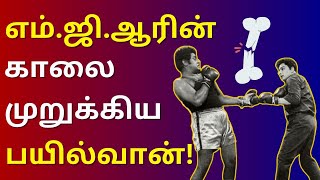 எம்.ஜி.ஆரின்
காலை
முறுக்கிய
பயில்வான்!